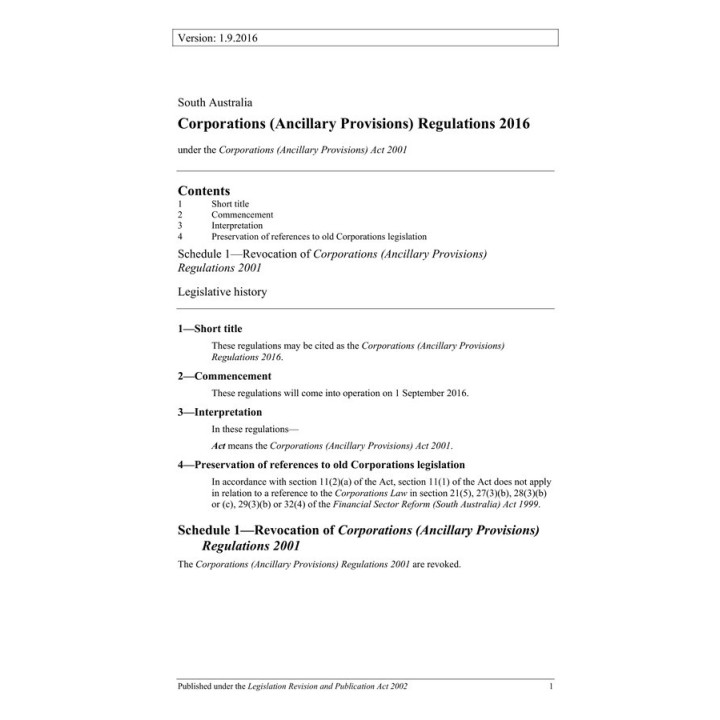 Version: 1.9.2016

South Australia

Corporations (Ancillary Provisions) Regulations 2016

under the Corporations (Ancillary Provisions) Act 2001

Contents
1 Short title
2 Commencement
3 Interpretation
4 Preservation of references to old Corporations legislation

Schedule 1—Revocation of Corporations (Ancillary Provisions) Regulations 2001

Legislative history

1—Short title

These regulations may be cited as the Corporations (Ancillary Provisions) Regulations 2016.

2—Commencement

These regulations will come into operation on 1 September 2016.

3—Interpretation

In these regulations—

Act means the Corporations (Ancillary Provisions) Act 2001.

4—Preservation of references to old Corporations legislation

In accordance with section 11(2)(a) of the Act, section 11(1) of the Act does not apply in relation to a reference to the Corporations Law in section 21(5), 27(3)(b), 28(3)(b) or (c), 29(3)(b) or 32(4) of the Financial Sector Reform (South Australia) Act 1999.

Schedule 1—Revocation of Corporations (Ancillary Provisions) Regulations 2001

The Corporations (Ancillary Provisions) Regulations 2001 are revoked.

Published under the Legislation Revision and Publication Act 2002 1